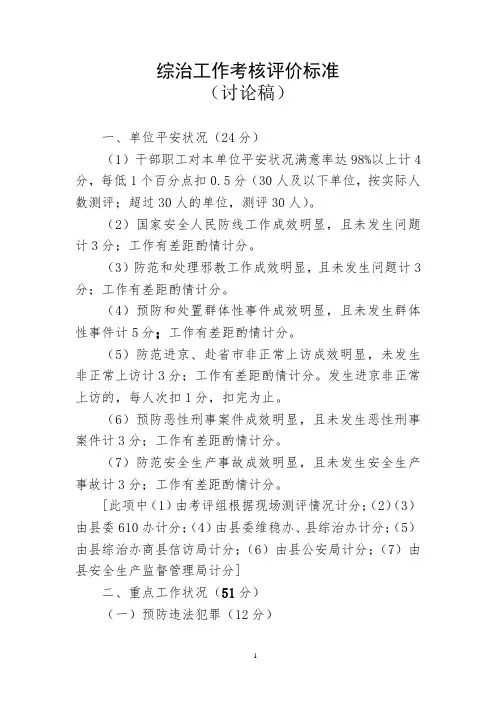 综治工作考核评价标准
（讨论稿）

一、单位平安状况（24分）

（1）干部职工对本单位平安状况满意率达98%以上计4分，每低1个百分点扣0.5分（30人及以下单位，按实际人数测评；超过30人的单位，测评30人）。

（2）国家安全人民防线工作成效明显，且未发生问题计3分；工作有差距酌情计分。

（3）防范和处理邪教工作成效明显，且未发生问题计3分；工作有差距酌情计分。

（4）预防和处置群体性事件成效明显，且未发生群体性事件计5分；工作有差距酌情计分。

（5）防范进京、赴省市非正常上访成效明显，未发生非正常上访计3分；工作有差距酌情计分。发生进京非正常上访的，每人次扣1分，扣完为止。

（6）预防恶性刑事案件成效明显，且未发生恶性刑事案件计3分；工作有差距酌情计分。

（7）防范安全生产事故成效明显，且未发生安全生产事故计3分；工作有差距酌情计分。

[此项中（1）由考评组根据现场测评情况计分；（2）（3）由县委610办计分；（4）由县委维稳办、县综治办计分；（5）由县综治办商县信访局计分；（6）由县公安局计分；（7）由县安全生产监督管理局计分]

二、重点工作状况（51分）

（一）预防违法犯罪（12分）

1